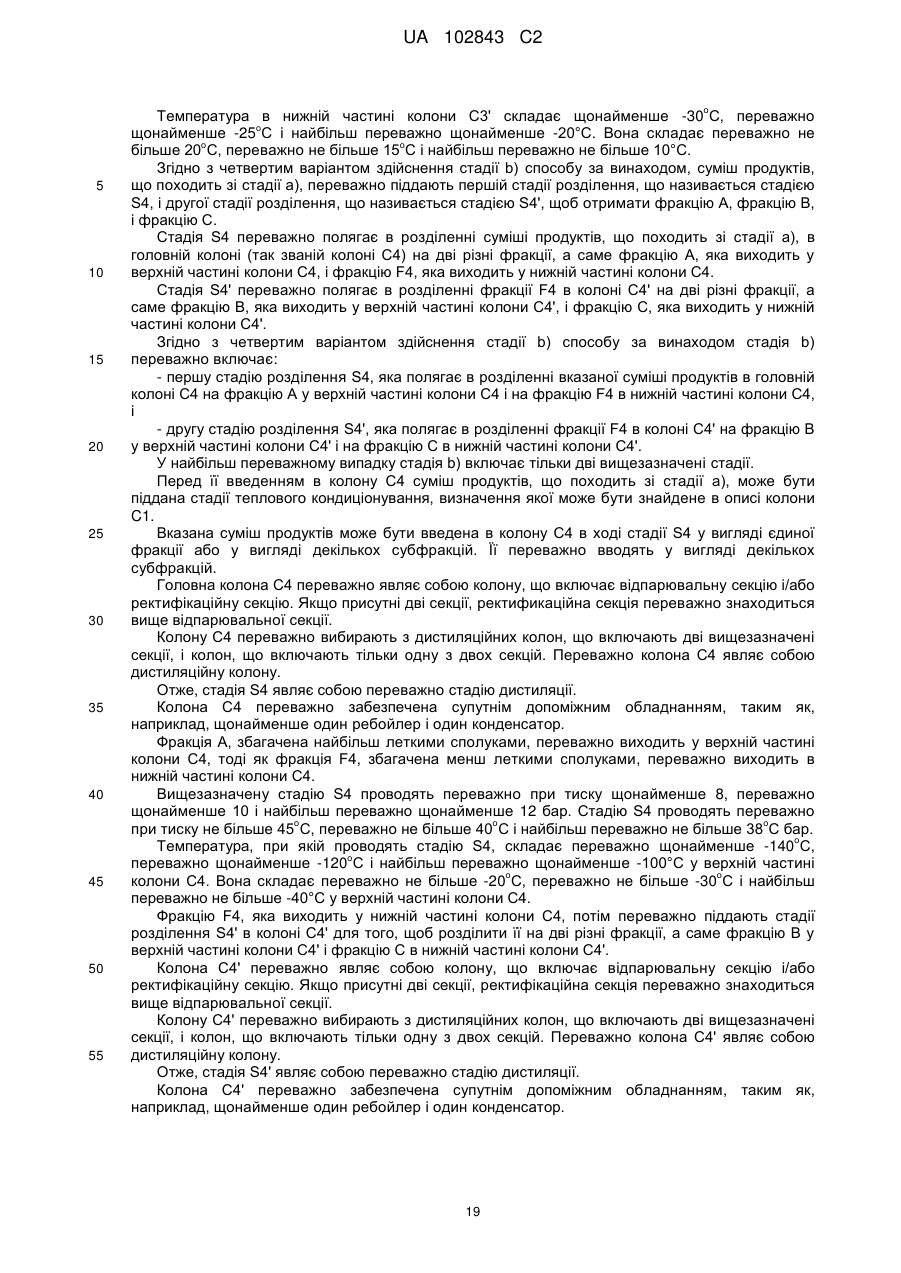 UA 102843 C2

Температура в нижній частині колони C3' складає щонайменше -30°C, переважно щонайменше -25°C і найбільш переважно щонайменше -20°C. Вона складає переважно не більше 20°C, переважно не більше 15°C і найбільш переважно не більше 10°C.

Згідно з четвертим варіантом здійснення стадії b) способу за винаходом, суміш продуктів, що походить зі стадії a), переважно піддають першій стадії розділення, що називається стадією S4, і другої стадії розділення, що називається стадією S4', щоб отримати фракцію A, фракцію B, і фракцію C.

Стадія S4 переважно полягає в розділенні суміші продуктів, що походить зі стадії a), в головній колоні (так званій колоні C4) на дві різні фракції, а саме фракцію A, яка виходить у верхній частині колони C4, і фракцію F4, яка виходить у нижній частині колони C4.

Стадія S4' переважно полягає в розділенні фракції F4 в колоні C4' на дві різні фракції, а саме фракцію B, яка виходить у верхній частині колони C4', і фракцію C, яка виходить у нижній частині колони C4'.

Згідно з четвертим варіантом здійснення стадії b) способу за винаходом стадія b) переважно включає:

- першу стадію розділення S4, яка полягає в розділенні вказаної суміші продуктів в головній колоні C4 на фракцію A у верхній частині колони C4 і на фракцію F4 в нижній частині колони C4, і

- другу стадію розділення S4', яка полягає в розділенні фракції F4 в колоні C4' на фракцію B у верхній частині колони C4' і на фракцію C в нижній частині колони C4'.

У найбільш переважному випадку стадія b) включає тільки дві вищезазначені стадії.

Перед її введенням в колону C4 суміш продуктів, що походить зі стадії a), може бути піддана стадії теплового кондиціонування, визначення якої може бути знайдене в описі колони C1.

Вказана суміш продуктів може бути введена в колону C4 в ході стадії S4 у вигляді єдиної фракції або у вигляді декількох субфракцій. Її переважно вводять у вигляді декількох субфракцій.

Головна колона C4 переважно являє собою колону, що включає відпарювальну секцію і/або ректифікаційну секцію. Якщо присутні дві секції, ректифікаційна секція переважно знаходиться вище відпарювальної секції.

Колону C4 переважно вибирають з дистиляційних колон, що включають дві вищезазначені секції, і колон, що включають тільки одну з двох секцій. Переважно колона C4 являє собою дистиляційну колону.

Отже, стадія S4 являє собою переважно стадію дистиляції.

Колона C4 переважно забезпечена супутнім допоміжним обладнанням, таким як, наприклад, щонайменше один ребойлер і один конденсатор.

Фракція A, збагачена найбільш леткими сполуками, переважно виходить у верхній частині колони C4, тоді як фракція F4, збагачена менш леткими сполуками, переважно виходить в нижній частині колони C4.

Вищезазначену стадію S4 проводять переважно при тиску щонайменше 8, переважно щонайменше 10 і найбільш переважно щонайменше 12 бар. Стадію S4 проводять переважно при тиску не більше 45°C, переважно не більше 40°C і найбільш переважно не більше 38°C бар.

Температура, при якій проводять стадію S4, складає переважно щонайменше -140°C, переважно щонайменше -120°C і найбільш переважно щонайменше -100°C у верхній частині колони C4. Вона складає переважно не більше -20°C, переважно не більше -30°C і найбільш переважно не більше -40°C у верхній частині колони C4.

Фракцію F4, яка виходить у нижній частині колони C4, потім переважно піддають стадії розділення S4' в колоні C4' для того, щоб розділити її на дві різні фракції, а саме фракцію B у верхній частині колони C4' і фракцію C в нижній частині колони C4'.

Колона C4' переважно являє собою колону, що включає відпарювальну секцію і/або ректифікаційну секцію. Якщо присутні дві секції, ректифікаційна секція переважно знаходиться вище відпарювальної секції.

Колону C4' переважно вибирають з дистиляційних колон, що включають дві вищезазначені секції, і колон, що включають тільки одну з двох секцій. Переважно колона C4' являє собою дистиляційну колону.

Отже, стадія S4' являє собою переважно стадію дистиляції.

Колона C4' переважно забезпечена супутнім допоміжним обладнанням, таким як, наприклад, щонайменше один ребойлер і один конденсатор.

5
10
15
20
25
30
35
40
45
50
55

19